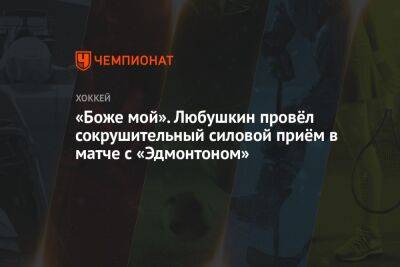 ЧЕМПИОНАТ

ХОККЕЙ

«Боже мой». Любушкин провёл сокрушительный силовой приём в матче с «Эдмонтоном»